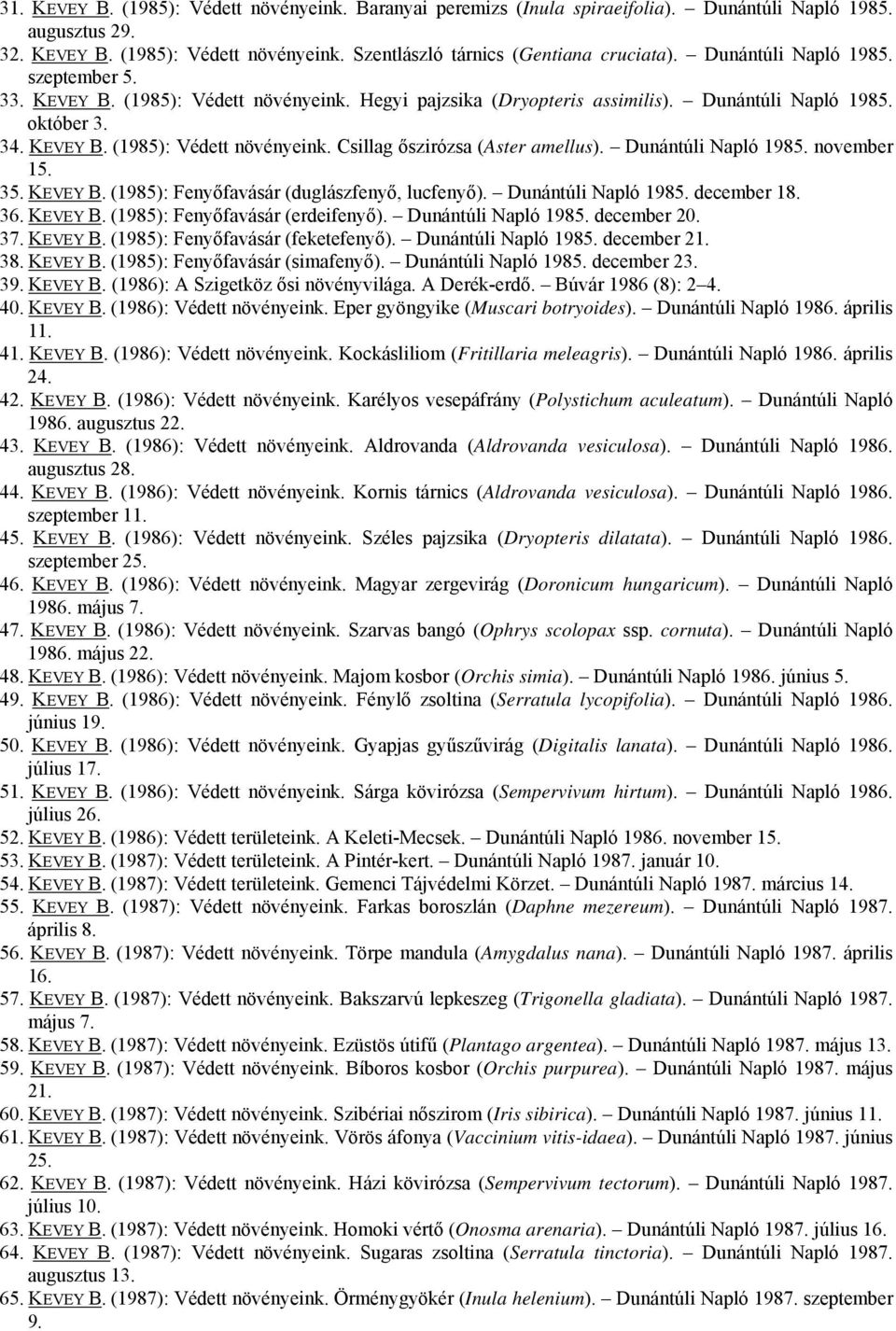 31. KEVEY B. (1985): Védett növényeink. Baranyai peremizs (Inula spiraeifolia). – Dunántúli Napló 1985. augusztus 29.
32. KEVEY B. (1985): Védett növényeink. Szentlászló tárnics (Gentiana cruciata). – Dunántúli Napló 1985. szeptember 5.
33. KEVEY B. (1985): Védett növényeink. Hegyi pajzsika (Dryopteris assimilis). – Dunántúli Napló 1985. október 3.
34. KEVEY B. (1985): Védett növényeink. Csillag őszirózsa (Aster amellus). – Dunántúli Napló 1985. november 15.
35. KEVEY B. (1985): Fenyőfavásár (duglászfenyő, lucfenyő). – Dunántúli Napló 1985. december 18.
36. KEVEY B. (1985): Fenyőfavásár (erdeifenyő). – Dunántúli Napló 1985. december 20.
37. KEVEY B. (1985): Fenyőfavásár (feketefenyő). – Dunántúli Napló 1985. december 21.
38. KEVEY B. (1985): Fenyőfavásár (simafenyő). – Dunántúli Napló 1985. december 23.
39. KEVEY B. (1986): A Szigetköz ősi növényvilága. A Derék-erdő. – Búvár 1986 (8): 2–4.
40. KEVEY B. (1986): Védett növényeink. Eper gyöngyike (Muscari botryoides). – Dunántúli Napló 1986. április 11.
41. KEVEY B. (1986): Védett növényeink. Kockásliliom (Fritillaria meleagris). – Dunántúli Napló 1986. április 24.
42. KEVEY B. (1986): Védett növényeink. Karélyos vesepáfrány (Polystichum aculeatum). – Dunántúli Napló 1986. augusztus 22.
43. KEVEY B. (1986): Védett növényeink. Aldrovanda (Aldrovanda vesiculosa). – Dunántúli Napló 1986. augusztus 28.
44. KEVEY B. (1986): Védett növényeink. Kornis tárnics (Aldrovanda vesiculosa). – Dunántúli Napló 1986. szeptember 11.
45. KEVEY B. (1986): Védett növényeink. Széles pajzsika (Dryopteris dilatata). – Dunántúli Napló 1986. szeptember 25.
46. KEVEY B. (1986): Védett növényeink. Magyar zergevirág (Doronicum hungaricum). – Dunántúli Napló 1986. május 7.
47. KEVEY B. (1986): Védett növényeink. Szarvas bangó (Ophrys scolopax ssp. cornuta). – Dunántúli Napló 1986. május 22.
48. KEVEY B. (1986): Védett növényeink. Majom kosbor (Orchis simia). – Dunántúli Napló 1986. június 5.
49. KEVEY B. (1986): Védett növényeink. Fénylő zsoltina (Serratula lycopifolia). – Dunántúli Napló 1986. június 19.
50. KEVEY B. (1986): Védett növényeink. Gyapjas gyűszűvirág (Digitalis lanata). – Dunántúli Napló 1986. július 17.
51. KEVEY B. (1986): Védett növényeink. Sárga kövirózsa (Sempervivum hirtum). – Dunántúli Napló 1986. július 26.
52. KEVEY B. (1986): Védett területeink. A Keleti-Mecsek. – Dunántúli Napló 1986. november 15.
53. KEVEY B. (1987): Védett területeink. A Pintér-kert. – Dunántúli Napló 1987. január 10.
54. KEVEY B. (1987): Védett területeink. Gemenci Tájvédelmi Körzet. – Dunántúli Napló 1987. március 14.
55. KEVEY B. (1987): Védett növényeink. Farkas boroszlán (Daphne mezereum). – Dunántúli Napló 1987. április 8.
56. KEVEY B. (1987): Védett növényeink. Törpe mandula (Amygdalus nana). – Dunántúli Napló 1987. április 16.
57. KEVEY B. (1987): Védett növényeink. Bakszarvú lepkeszeg (Trigonella gladiata). – Dunántúli Napló 1987. május 7.
58. KEVEY B. (1987): Védett növényeink. Ezüstös útifű (Plantago argentea). – Dunántúli Napló 1987. május 13.
59. KEVEY B. (1987): Védett növényeink. Bíboros kosbor (Orchis purpurea). – Dunántúli Napló 1987. május 21.
60. KEVEY B. (1987): Védett növényeink. Szibériai nőszirom (Iris sibirica). – Dunántúli Napló 1987. június 11.
61. KEVEY B. (1987): Védett növényeink. Vörös áfonya (Vaccinium vitis-idaea). – Dunántúli Napló 1987. június 25.
62. KEVEY B. (1987): Védett növényeink. Házi kövirózsa (Sempervivum tectorum). – Dunántúli Napló 1987. július 10.
63. KEVEY B. (1987): Védett növényeink. Homoki vértő (Onosma arenaria). – Dunántúli Napló 1987. július 16.
64. KEVEY B. (1987): Védett növényeink. Sugaras zsoltina (Serratula tinctoria). – Dunántúli Napló 1987. augusztus 13.
65. KEVEY B. (1987): Védett növényeink. Örménygyökér (Inula helenium). – Dunántúli Napló 1987. szeptember 9.